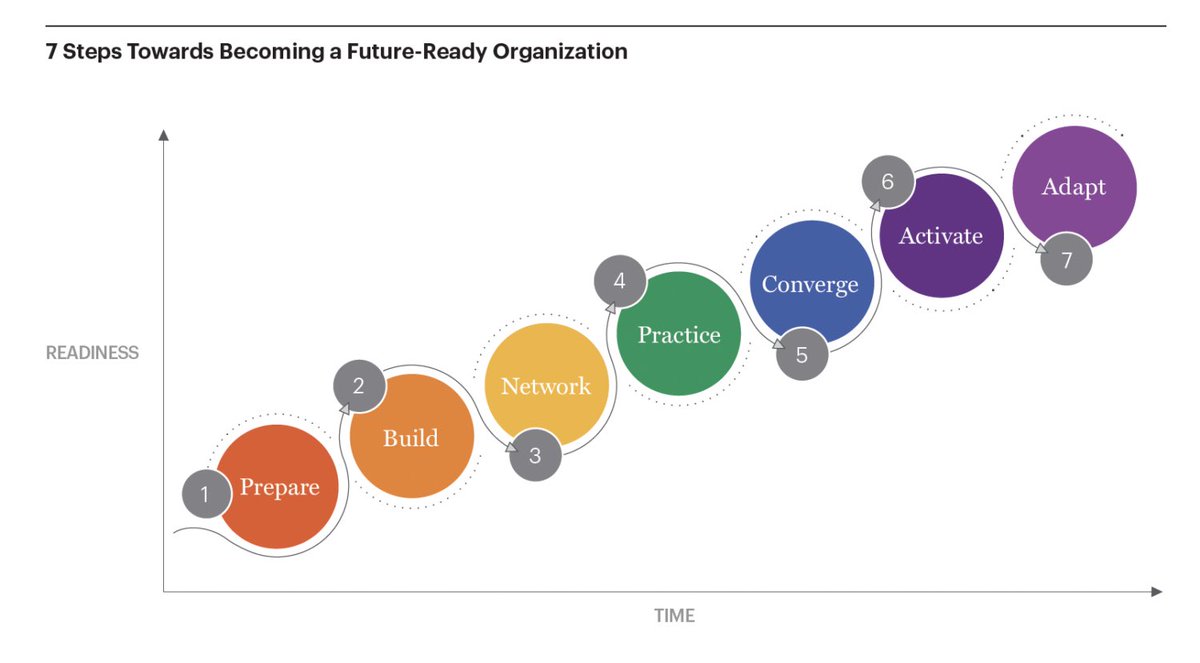 7 Steps Towards Becoming a Future-Ready Organization

READINESS

1 Prepare
2 Build
3 Network
4 Practice
5 Converge
6 Activate
7 Adapt

TIME